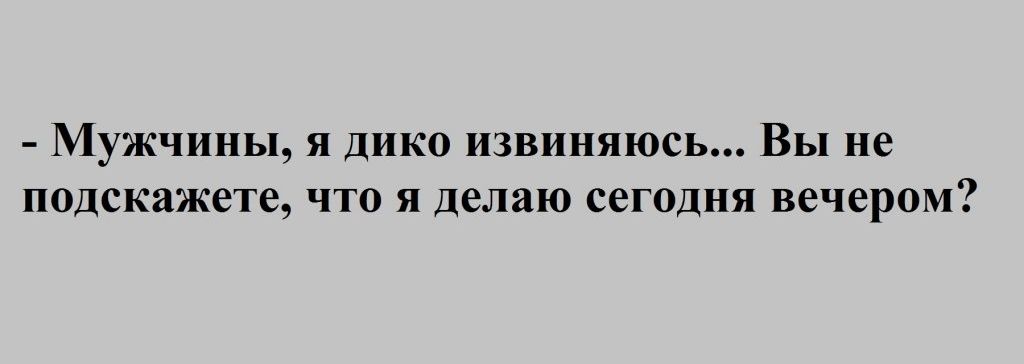 - Мужчины, я дико извиняюсь... Вы не подскажете, что я делаю сегодня вечером?